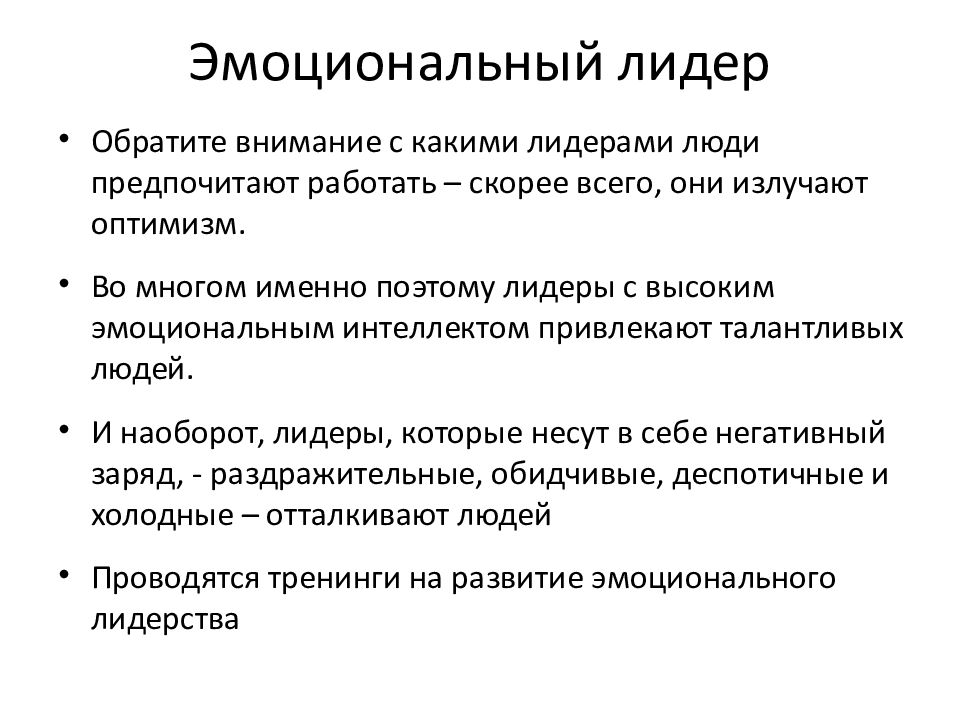 Эмоциональный лидер

• Обратите внимание с какими лидерами люди предпочитают работать – скорее всего, они излучают оптимизм.

• Во многом именно поэтому лидеры с высоким эмоциональным интеллектом привлекают талантливых людей.

• И наоборот, лидеры, которые несут в себе негативный заряд, - раздражительные, обидчивые, деспотичные и холодные – отталкивают людей

• Проводятся тренинги на развитие эмоционального лидерства